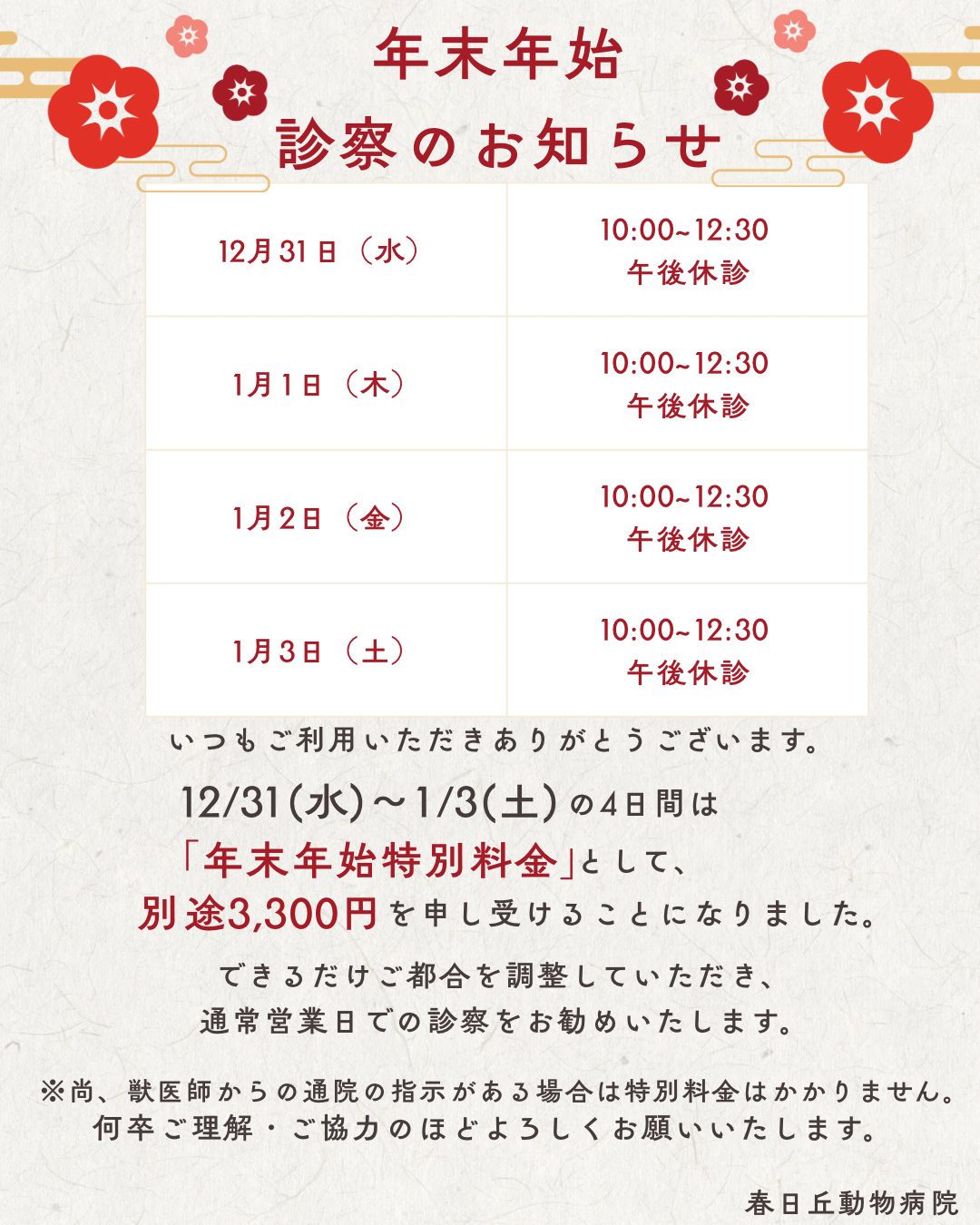 年末年始
診察のお知らせ

| 12月31日（水） | 10:00~12:30 午後休診 |
|---|---|
| 1月1日（木） | 10:00~12:30 午後休診 |
| 1月2日（金） | 10:00~12:30 午後休診 |
| 1月3日（土） | 10:00~12:30 午後休診 |

いつもご利用いただきありがとうございます。

12/31(水)～1/3(土)の4日間は
「年末年始特別料金」として、
別途3,300円を申し受けることになりました。

できるだけご都合を調整していただき、
通常営業日での診察をお勧めいたします。

※尚、獣医師からの通院の指示がある場合は特別料金はかかりません。
何卒ご理解・ご協力のほどよろしくお願いいたします。

春日丘動物病院